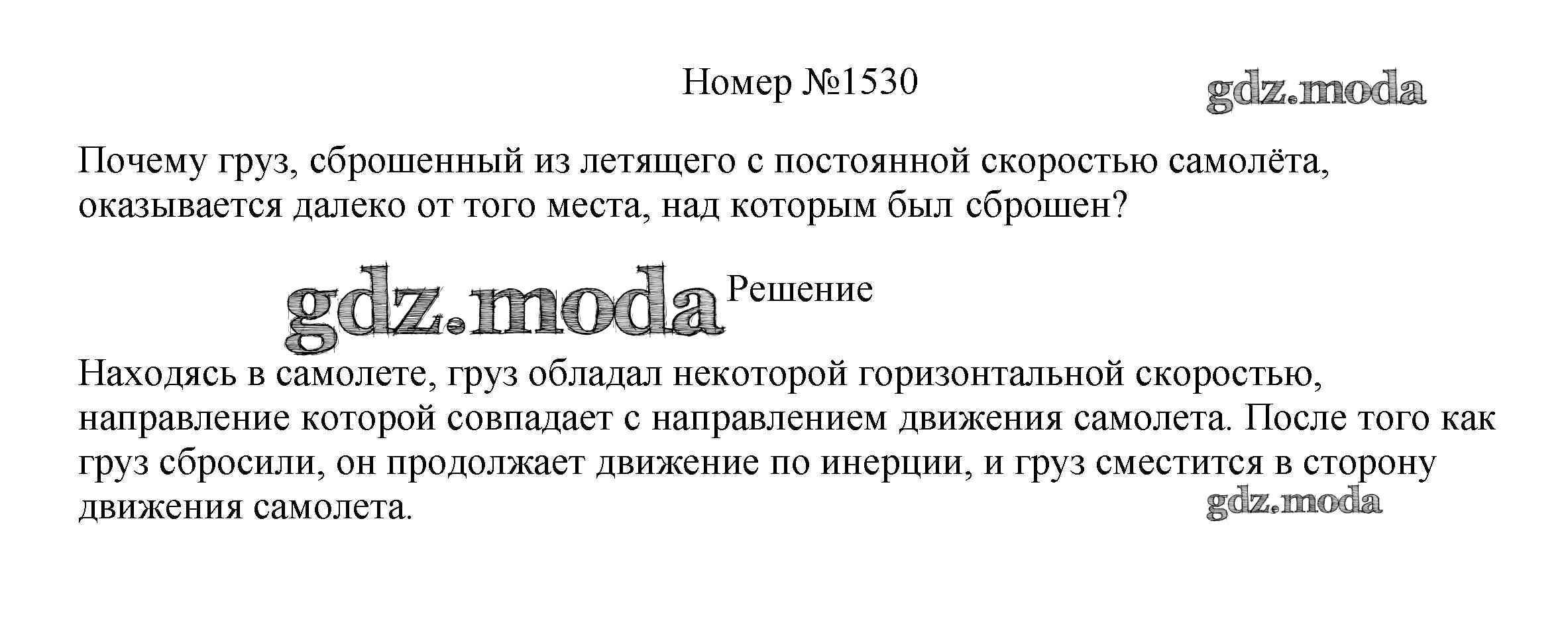 Номер №1530

Почему груз, сброшенный из летящего с постоянной скоростью самолёта, оказывается далеко от того места, над которым был сброшен?

Решение

Находясь в самолете, груз обладал некоторой горизонтальной скоростью, направление которой совпадает с направлением движения самолета. После того как груз сбросили, он продолжает движение по инерции, и груз сместится в сторону движения самолета.

gdz.moda